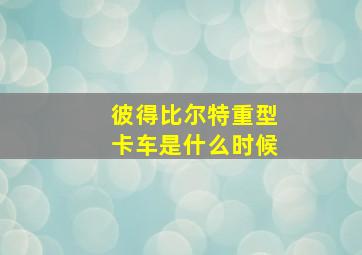 彼得比尔特重型卡车是什么时候